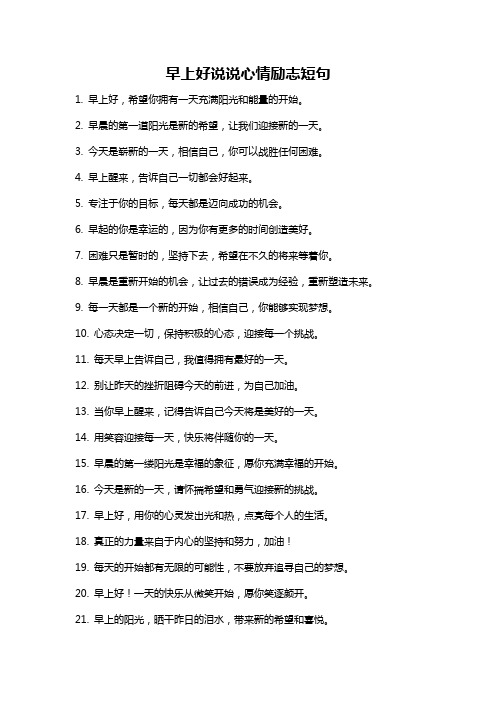 早上好说说心情励志短句

1. 早上好，希望你拥有一天充满阳光和能量的开始。

2. 早晨的第一道阳光是新的希望，让我们迎接新的一天。

3. 今天是崭新的一天，相信自己，你可以战胜任何困难。

4. 早上醒来，告诉自己一切都会好起来。

5. 专注于你的目标，每天都是迈向成功的机会。

6. 早起的你是幸运的，因为你有更多的时间创造美好。

7. 困难只是暂时的，坚持下去，希望在不久的将来等着你。

8. 早晨是重新开始的机会，让过去的错误成为经验，重新塑造未来。

9. 每一天都是一个新的开始，相信自己，你能够实现梦想。

10. 心态决定一切，保持积极的心态，迎接每一个挑战。

11. 每天早上告诉自己，我值得拥有最好的一天。

12. 别让昨天的挫折阻碍今天的前进，为自己加油。

13. 当你早上醒来，记得告诉自己今天将是美好的一天。

14. 用笑容迎接每一天，快乐将伴随你的一天。

15. 早晨的第一缕阳光是幸福的象征，愿你充满幸福的开始。

16. 今天是新的一天，请怀揣希望和勇气迎接新的挑战。

17. 早上好，用你的心灵发出光和热，点亮每个人的生活。

18. 真正的力量来自于内心的坚持和努力，加油！

19. 每天的开始都有无限的可能性，不要放弃追寻自己的梦想。

20. 早上好！一天的快乐从微笑开始，愿你笑逐颜开。

21. 早上的阳光，晒干昨日的泪水，带来新的希望和喜悦。